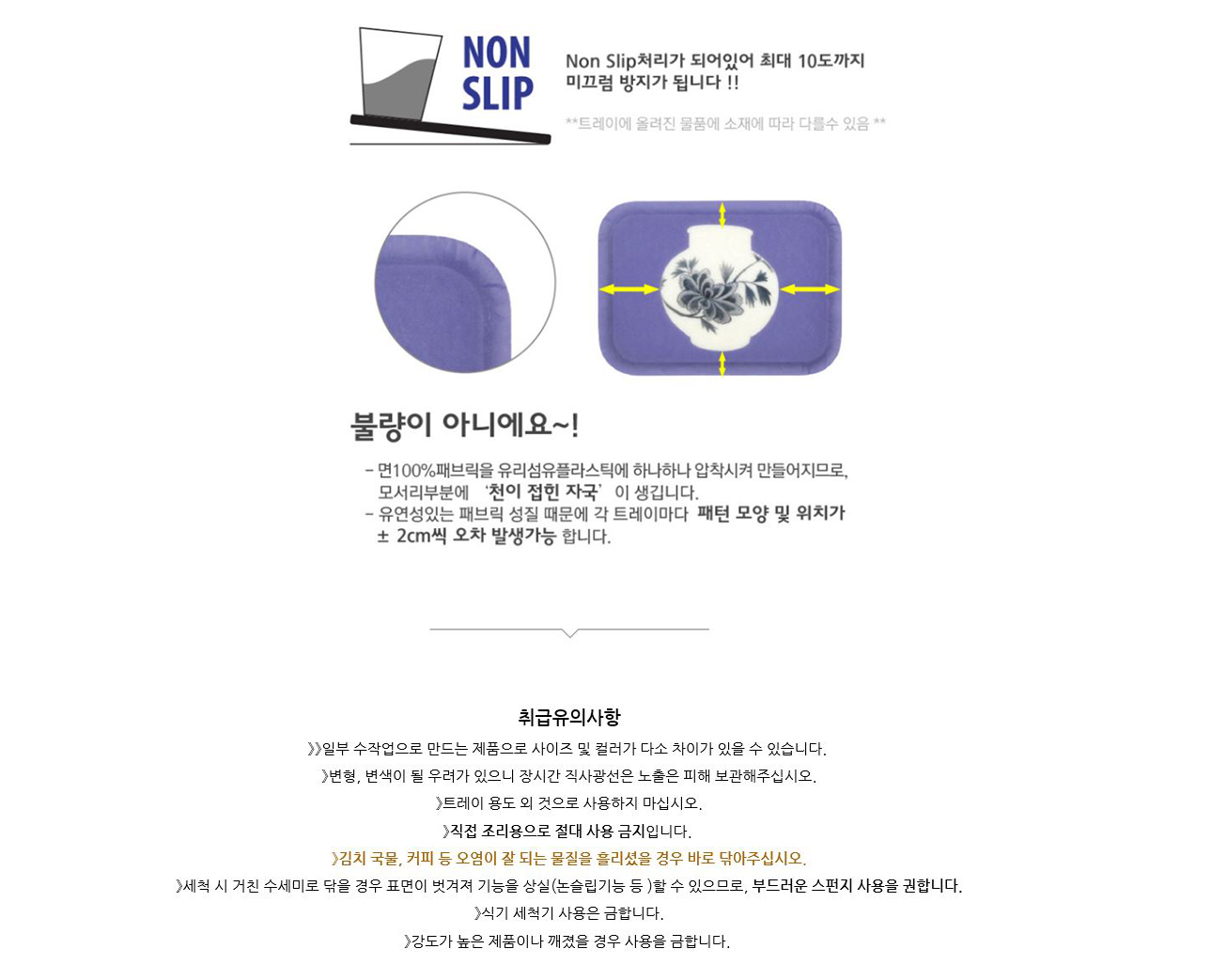 NON SLIP

Non Slip처리가 되어있어 최대 10도까지 미끄럼 방지가 됩니다 !!

**트레이에 올려진 물품에 소재에 따라 다를수 있음 **

불량이 아니에요~!

- 면100%패브릭을 유리섬유플라스틱에 하나하나 압착시켜 만들어지므로, 모서리부분에 '천이 접힌 자국' 이 생깁니다.
- 유연성있는 패브릭 성질 때문에 각 트레이마다 패턴 모양 및 위치가 ± 2cm씩 오차 발생가능 합니다.

취급유의사항

》일부 수작업으로 만드는 제품으로 사이즈 및 컬러가 다소 차이가 있을 수 있습니다.

》변형, 변색이 될 우려가 있으니 장시간 직사광선은 노출은 피해 보관해주십시오.

》트레이 용도 외 것으로 사용하지 마십시오.

》직접 조리용으로 절대 사용 금지입니다.

》김치 국물, 커피 등 오염이 잘 되는 물질을 흘리셨을 경우 바로 닦아주십시오.

》세척 시 거친 수세미로 닦을 경우 표면이 벗겨져 기능을 상실(논슬립기능 등 )할 수 있으므로, 부드러운 스펀지 사용을 권합니다.

》식기 세척기 사용은 금합니다.

》강도가 높은 제품이나 깨졌을 경우 사용을 금합니다.